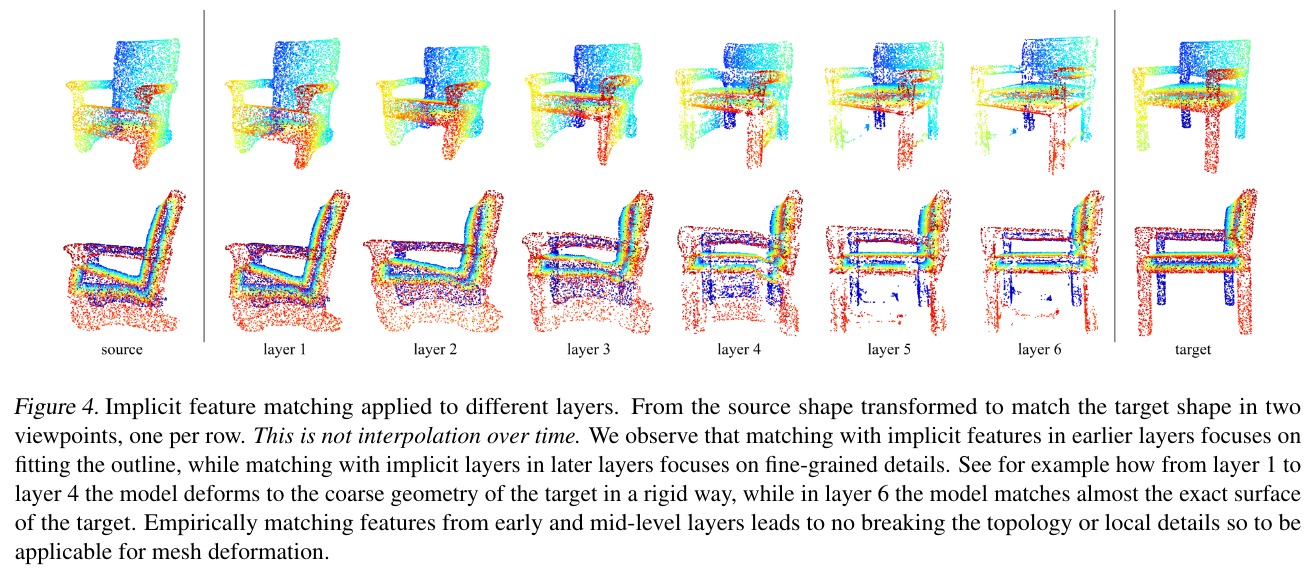 source layer 1 layer 2 layer 3 layer 4 layer 5 layer 6 target

Figure 4. Implicit feature matching applied to different layers. From the source shape transformed to match the target shape in two viewpoints, one per row. This is not interpolation over time. We observe that matching with implicit features in earlier layers focuses on fitting the outline, while matching with implicit layers in later layers focuses on fine-grained details. See for example how from layer 1 to layer 4 the model deforms to the coarse geometry of the target in a rigid way, while in layer 6 the model matches almost the exact surface of the target. Empirically matching features from early and mid-level layers leads to no breaking the topology or local details so to be applicable for mesh deformation.